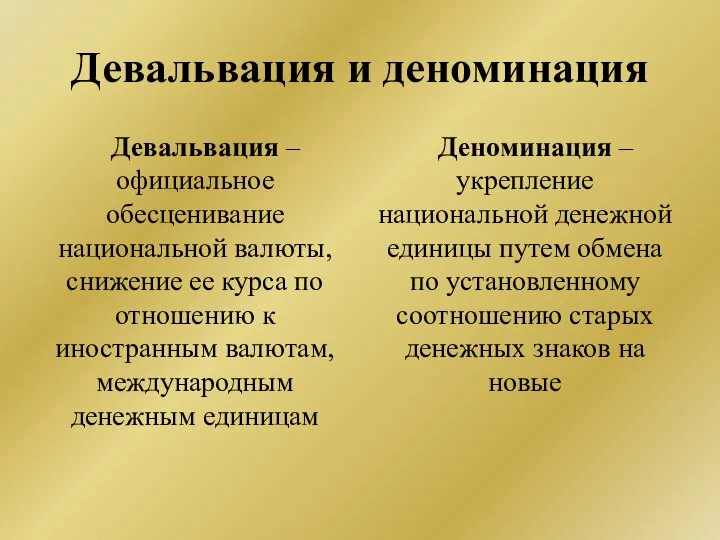 Девальвация и деноминация

Девальвация – официальное обесценивание национальной валюты, снижение ее курса по отношению к иностранным валютам, международным денежным единицам

Деноминация – укрепление национальной денежной единицы путем обмена по установленному соотношению старых денежных знаков на новые